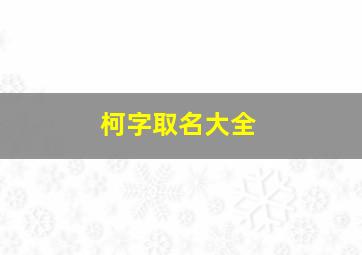 柯字取名大全